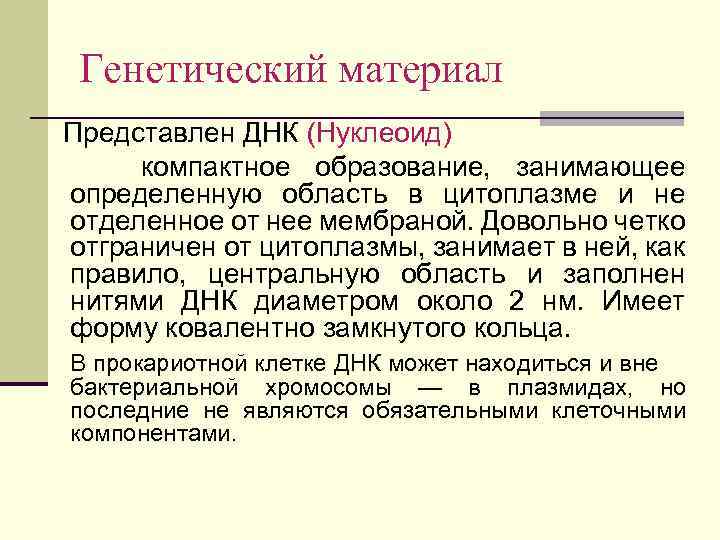 Генетический материал

Представлен ДНК (Нуклеоид)

компактное образование, занимающее определенную область в цитоплазме и не отделенное от нее мембраной. Довольно четко отграничен от цитоплазмы, занимает в ней, как правило, центральную область и заполнен нитями ДНК диаметром около 2 нм. Имеет форму ковалентно замкнутого кольца.

В прокариотной клетке ДНК может находиться и вне бактериальной хромосомы — в плазмидах, но последние не являются обязательными клеточными компонентами.